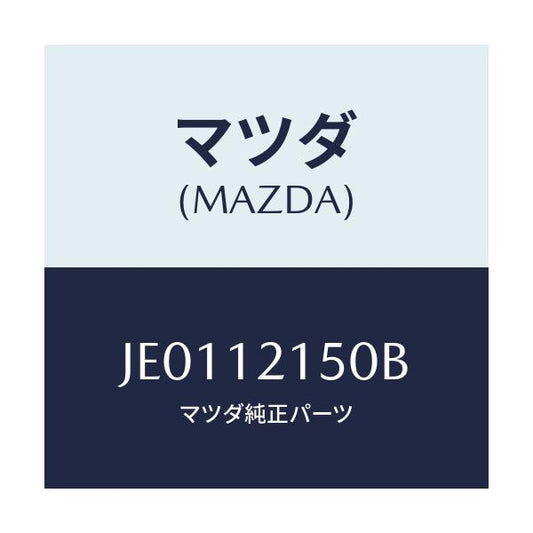 マツダ
(MAZDA)

JE0112150B
マツダ純正パーツ